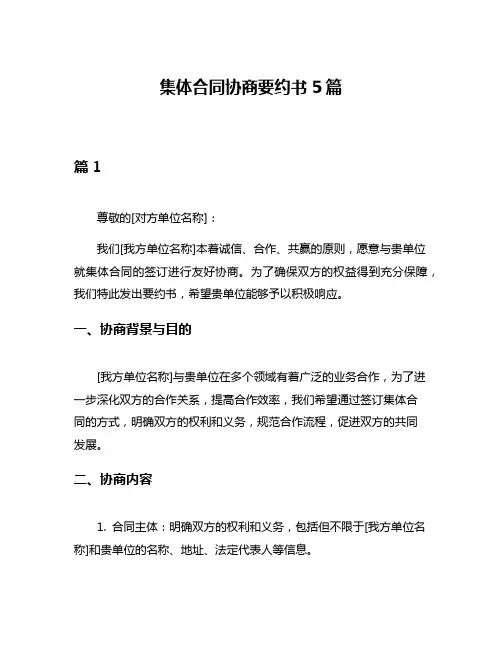 集体合同协商要约书 5 篇

篇 1

尊敬的[对方单位名称]：

我们[我方单位名称]本着诚信、合作、共赢的原则，愿意与贵单位就集体合同的签订进行友好协商。为了确保双方的权益得到充分保障，我们特此发出要约书，希望贵单位能够予以积极响应。

一、协商背景与目的

[我方单位名称]与贵单位在多个领域有着广泛的业务合作，为了进一步深化双方的合作关系，提高合作效率，我们希望通过签订集体合同的方式，明确双方的权利和义务，规范合作流程，促进双方的共同发展。

二、协商内容

1. 合同主体：明确双方的权利和义务，包括但不限于[我方单位名称]和贵单位的名称、地址、法定代表人等信息。